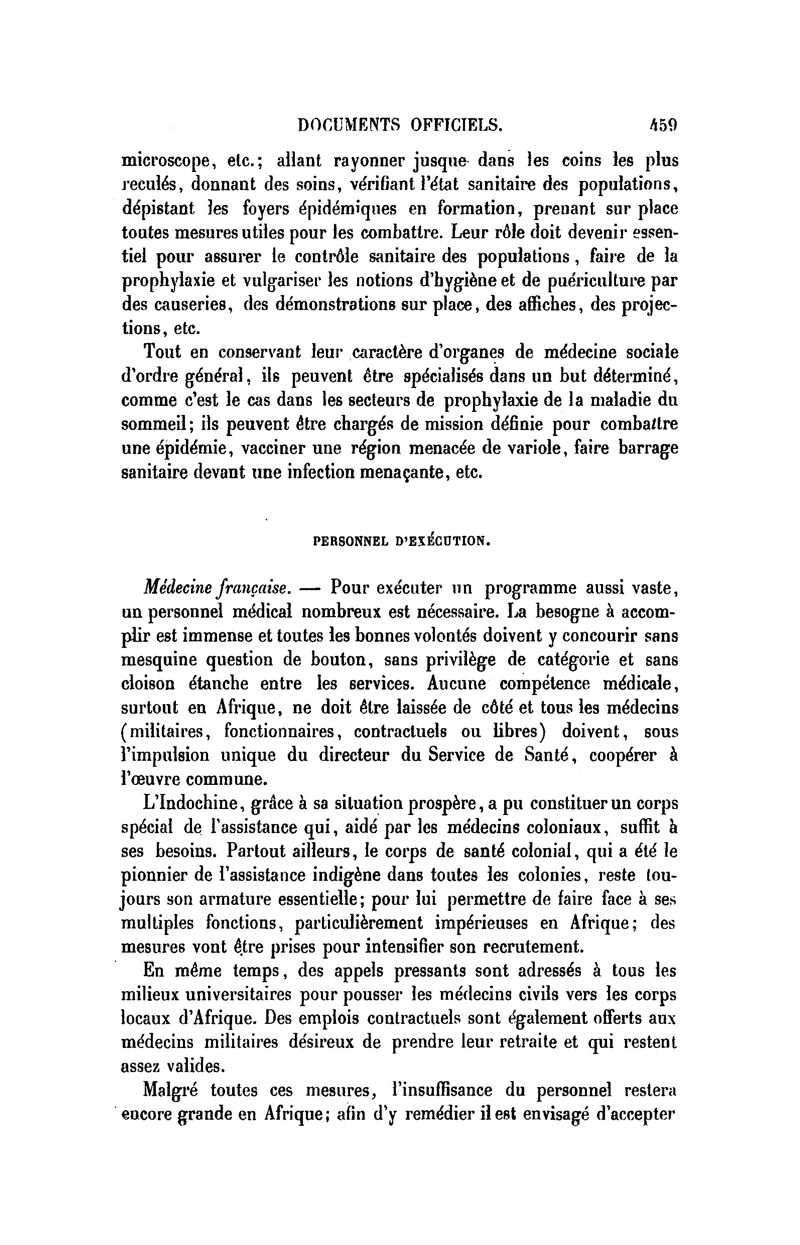 DOCUMENTS OFFICIELS. 459

microscope, etc.; allant rayonner jusque dans les coins les plus reculés, donnant des soins, vérifiant l'état sanitaire des populations, dépistant les foyers épidémiques en formation, prenant sur place toutes mesures utiles pour les combattre. Leur rôle doit devenir essentiel pour assurer le contrôle sanitaire des populations, faire de la prophylaxie et vulgariser les notions d'hygiène et de puériculture par des causeries, des démonstrations sur place, des affiches, des projections, etc.

Tout en conservant leur caractère d'organes de médecine sociale d'ordre général, ils peuvent être spécialisés dans un but déterminé, comme c'est le cas dans les secteurs de prophylaxie de la maladie du sommeil; ils peuvent être chargés de mission définie pour combattre une épidémie, vacciner une région menacée de variole, faire barrage sanitaire devant une infection menaçante, etc.

PERSONNEL D'EXÉCUTION.

Médecine française. — Pour exécuter un programme aussi vaste, un personnel médical nombreux est nécessaire. La besogne à accomplir est immense et toutes les bonnes volontés doivent y concourir sans mesquine question de bouton, sans privilège de catégorie et sans cloison étanche entre les services. Aucune compétence médicale, surtout en Afrique, ne doit être laissée de côté et tous les médecins (militaires, fonctionnaires, contractuels ou libres) doivent, sous l'impulsion unique du directeur du Service de Santé, coopérer à l'œuvre commune.

L'Indochine, grâce à sa situation prospère, a pu constituer un corps spécial de l'assistance qui, aidé par les médecins coloniaux, suffit à ses besoins. Partout ailleurs, le corps de santé colonial, qui a été le pionnier de l'assistance indigène dans toutes les colonies, reste toujours son armature essentielle; pour lui permettre de faire face à ses multiples fonctions, particulièrement impérieuses en Afrique; des mesures vont être prises pour intensifier son recrutement.

En même temps, des appels pressants sont adressés à tous les milieux universitaires pour pousser les médecins civils vers les corps locaux d'Afrique. Des emplois contractuels sont également offerts aux médecins militaires désireux de prendre leur retraite et qui restent assez valides.

Malgré toutes ces mesures, l'insuffisance du personnel restera encore grande en Afrique; afin d'y remédier il est envisagé d'accepter